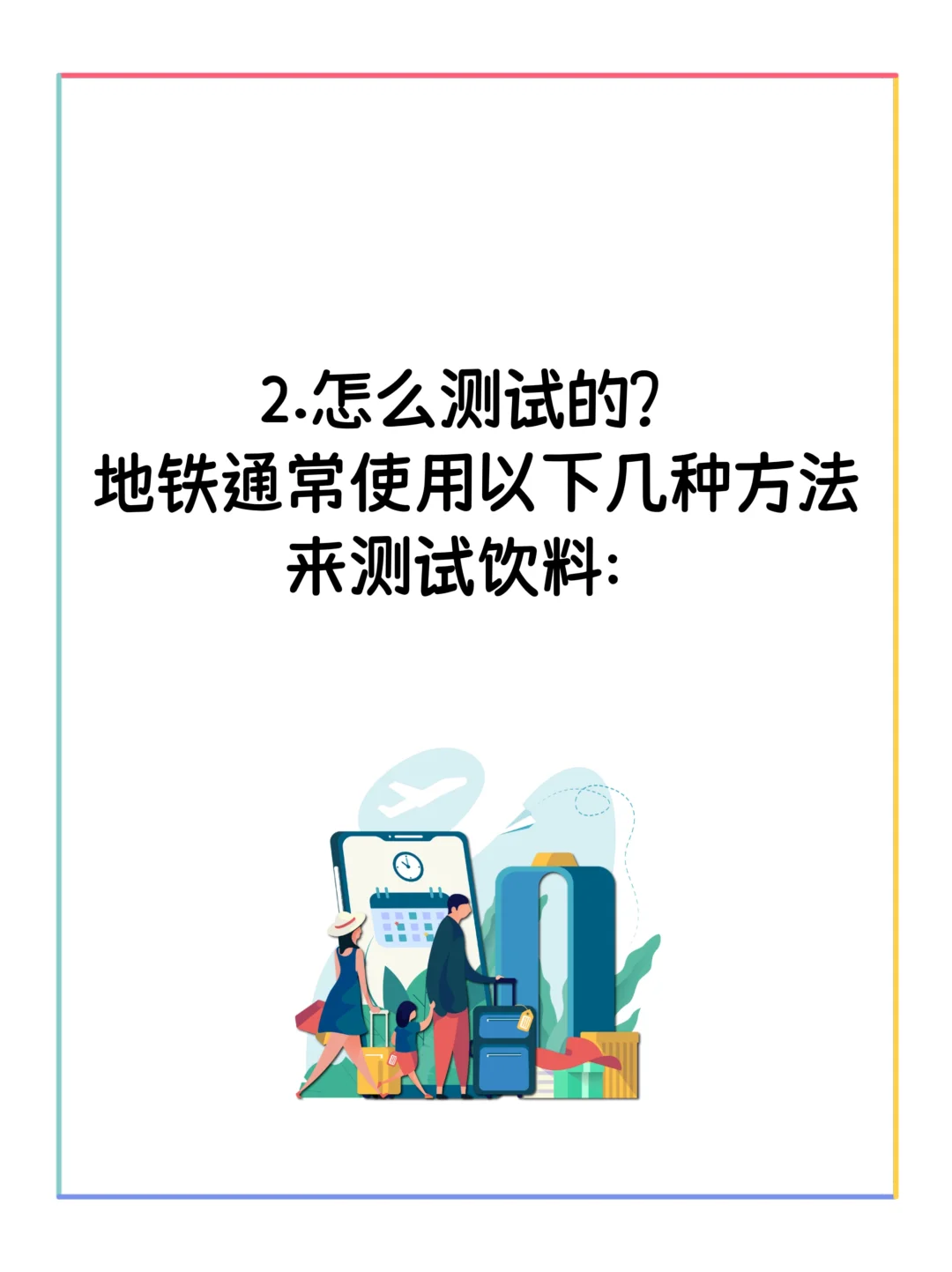 2.怎么测试的?
地铁通常使用以下几种方法来测试饮料: